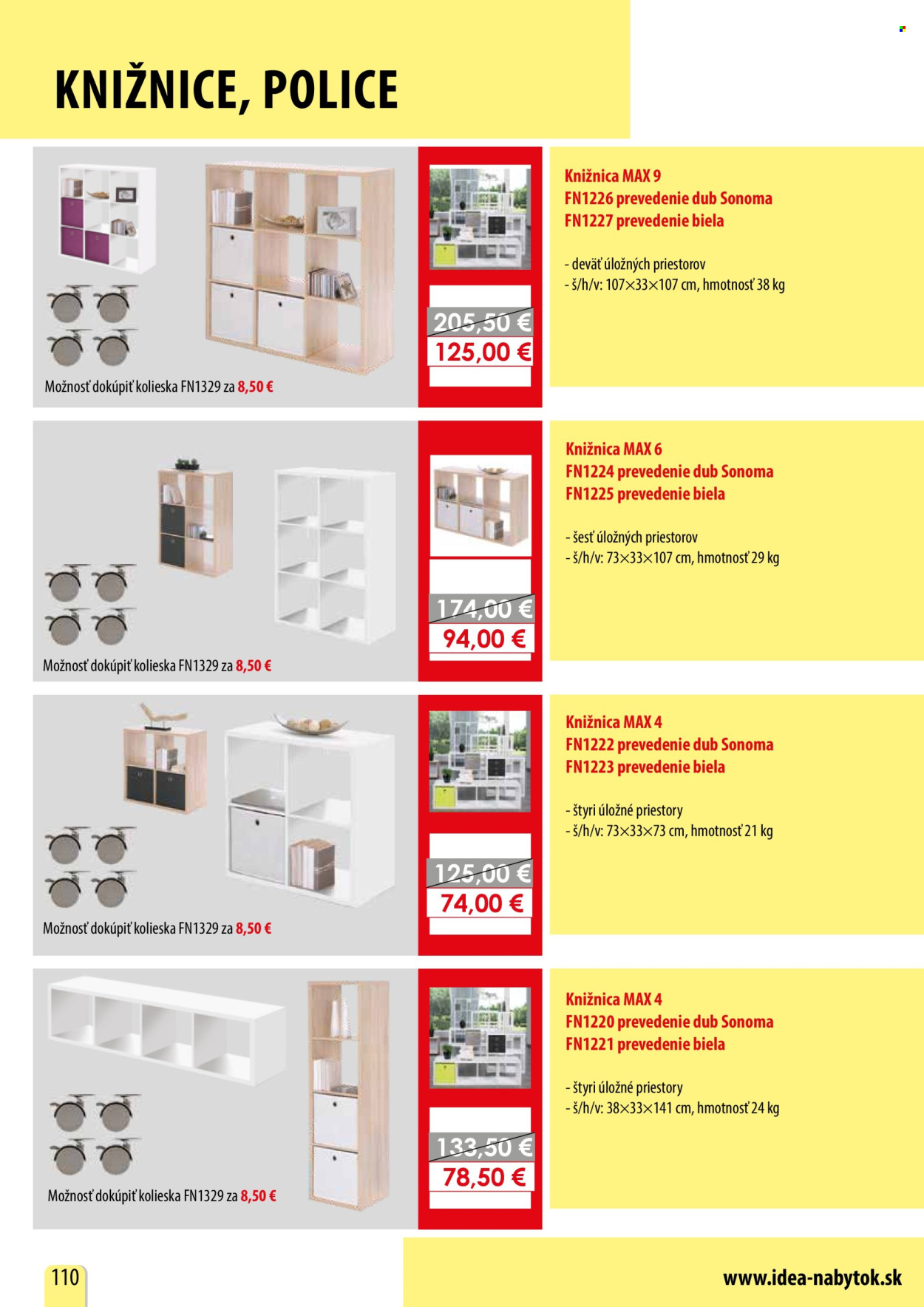 KNIŽNICE, POLICE

Možnosť dokúpiť kolieska FN1329 za 8,50 €

205,50 €
125,00 €

Knižnica MAX 9
FN1226 prevedenie dub Sonoma
FN1227 prevedenie biela

- deväť úložných priestorov
- š/h/v: 107×33×107 cm, hmotnosť 38 kg

Možnosť dokúpiť kolieska FN1329 za 8,50 €

174,00 €
94,00 €

Knižnica MAX 6
FN1224 prevedenie dub Sonoma
FN1225 prevedenie biela

- šesť úložných priestorov
- š/h/v: 73×33×107 cm, hmotnosť 29 kg

Možnosť dokúpiť kolieska FN1329 za 8,50 €

125,00 €
74,00 €

Knižnica MAX 4
FN1222 prevedenie dub Sonoma
FN1223 prevedenie biela

- štyri úložné priestory
- š/h/v: 73×33×73 cm, hmotnosť 21 kg

Možnosť dokúpiť kolieska FN1329 za 8,50 €

133,50 €
78,50 €

Knižnica MAX 4
FN1220 prevedenie dub Sonoma
FN1221 prevedenie biela

- štyri úložné priestory
- š/h/v: 38×33×141 cm, hmotnosť 24 kg

110

www.idea-nabytok.sk